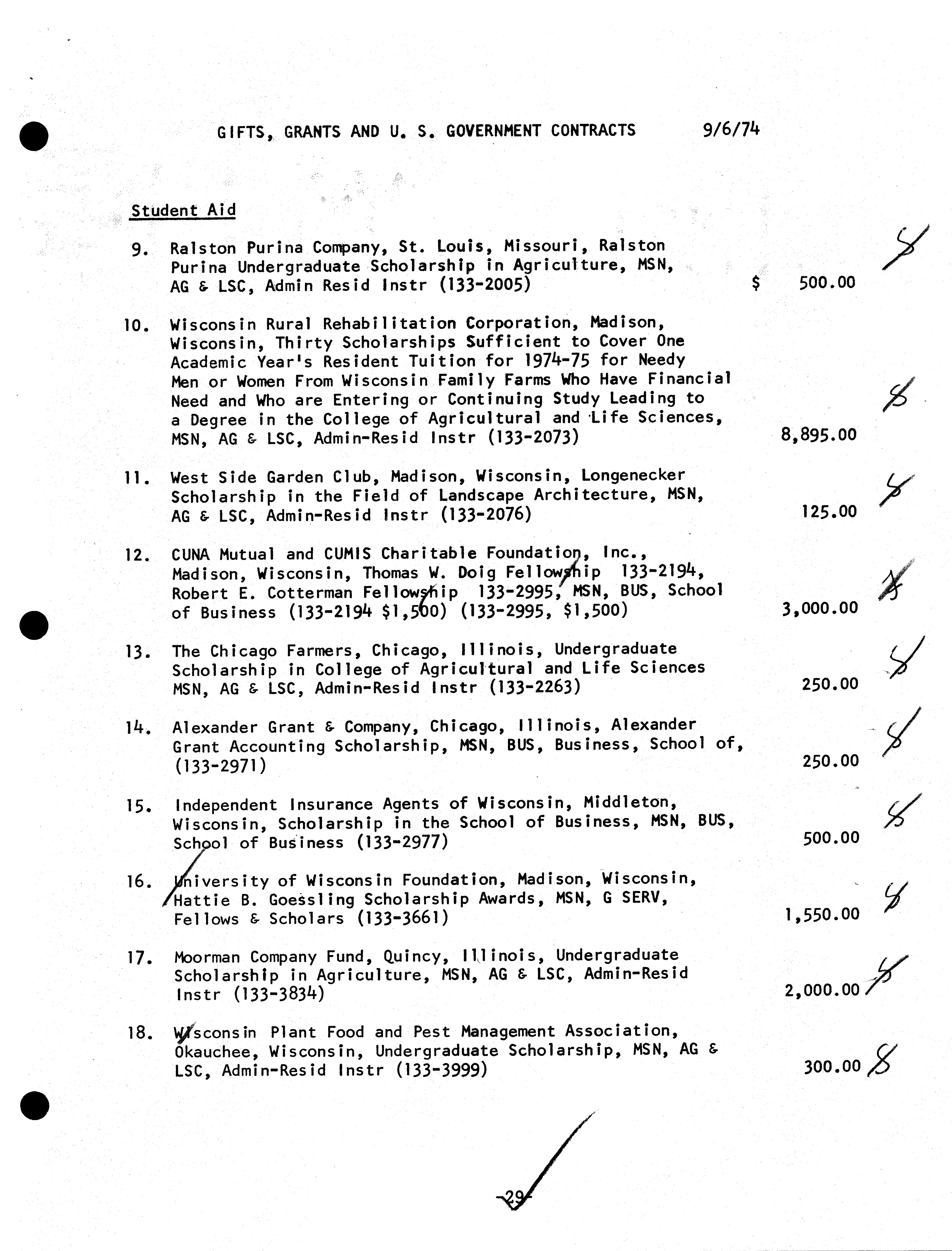 GIFTS, GRANTS AND U. S. GOVERNMENT CONTRACTS 9/6/74

Student Aid

9. Ralston Purina Company, St. Louis, Missouri, Ralston Purina Undergraduate Scholarship in Agriculture, MSN, AG & LSC, Admin Resid Instr (133-2005) $ 500.00

10. Wisconsin Rural Rehabilitation Corporation, Madison, Wisconsin, Thirty Scholarships Sufficient to Cover One Academic Year's Resident Tuition for 1974-75 for Needy Men or Women From Wisconsin Family Farms Who Have Financial Need and Who are Entering or Continuing Study Leading to a Degree in the College of Agricultural and Life Sciences, MSN, AG & LSC, Admin-Resid Instr (133-2073) 8,895.00

11. West Side Garden Club, Madison, Wisconsin, Longenecker Scholarship in the Field of Landscape Architecture, MSN, AG & LSC, Admin-Resid Instr (133-2076) 125.00

12. CUNA Mutual and CUMIS Charitable Foundation, Inc., Madison, Wisconsin, Thomas W. Doig Fellowship 133-2194, Robert E. Cotterman Fellowship 133-2995, MSN, BUS, School of Business (133-2194 $1,500) (133-2995, $1,500) 3,000.00

13. The Chicago Farmers, Chicago, Illinois, Undergraduate Scholarship in College of Agricultural and Life Sciences MSN, AG & LSC, Admin-Resid Instr (133-2263) 250.00

14. Alexander Grant & Company, Chicago, Illinois, Alexander Grant Accounting Scholarship, MSN, BUS, Business, School of, (133-2971) 250.00

15. Independent Insurance Agents of Wisconsin, Middleton, Wisconsin, Scholarship in the School of Business, MSN, BUS, School of Business (133-2977) 500.00

16. University of Wisconsin Foundation, Madison, Wisconsin, Hattie B. Goessling Scholarship Awards, MSN, G SERV, Fellows & Scholars (133-3661) 1,550.00

17. Moorman Company Fund, Quincy, Illinois, Undergraduate Scholarship in Agriculture, MSN, AG & LSC, Admin-Resid Instr (133-3834) 2,000.00

18. Wisconsin Plant Food and Pest Management Association, Okauchee, Wisconsin, Undergraduate Scholarship, MSN, AG & LSC, Admin-Resid Instr (133-3999) 300.00

-29-